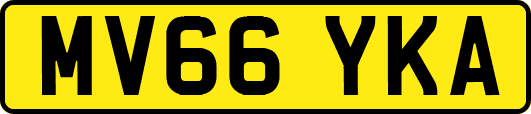 MV66 YKA